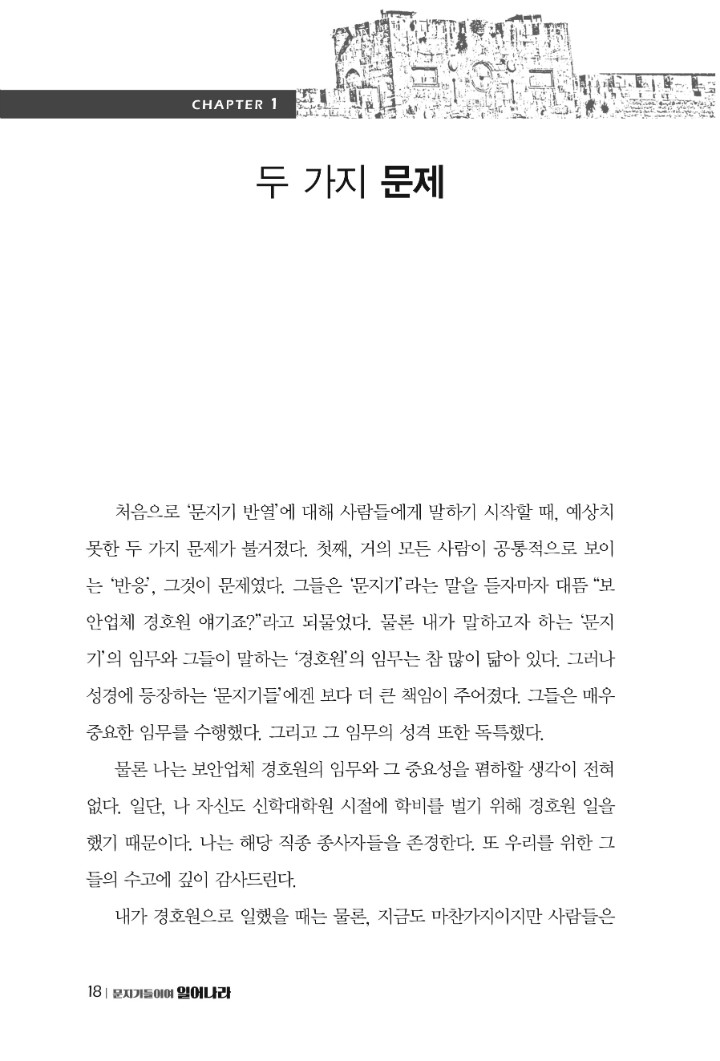 CHAPTER 1

두 가지 문제

처음으로 '문지기 반열'에 대해 사람들에게 말하기 시작할 때, 예상치 못한 두 가지 문제가 불거졌다. 첫째, 거의 모든 사람이 공통적으로 보이는 '반응', 그것이 문제였다. 그들은 '문지기'라는 말을 듣자마자 대뜸 "보안업체 경호원 얘기죠?"라고 되물었다. 물론 내가 말하고자 하는 '문지기'의 임무와 그들이 말하는 '경호원'의 임무는 참 많이 닮아 있다. 그러나 성경에 등장하는 '문지기들'에겐 보다 더 큰 책임이 주어졌다. 그들은 매우 중요한 임무를 수행했다. 그리고 그 임무의 성격 또한 독특했다.

물론 나는 보안업체 경호원의 임무와 그 중요성을 폄하할 생각이 전혀 없다. 일단, 나 자신도 신학대학원 시절에 학비를 벌기 위해 경호원 일을 했기 때문이다. 나는 해당 직종 종사자들을 존경한다. 또 우리를 위한 그들의 수고에 깊이 감사드린다.

내가 경호원으로 일했을 때는 물론, 지금도 마찬가지이지만 사람들은

18 | 문지기들이여 일어나라